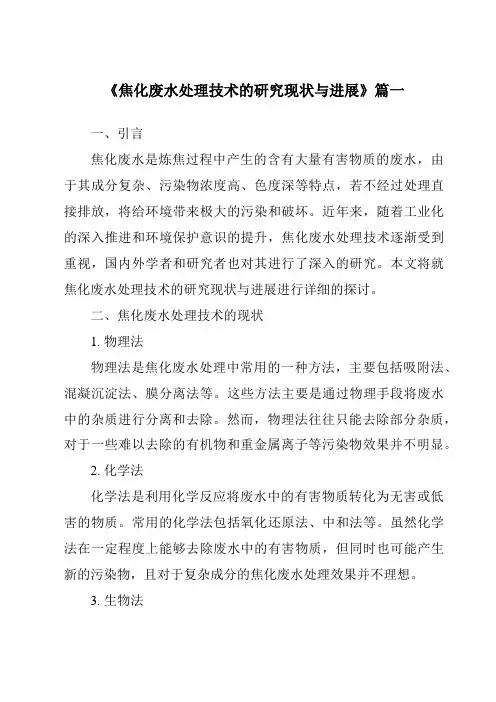 《焦化废水处理技术的研究现状与进展》篇一

一、引言

焦化废水是炼焦过程中产生的含有大量有害物质的废水，由于其成分复杂、污染物浓度高、色度深等特点，若不经过处理直接排放，将给环境带来极大的污染和破坏。近年来，随着工业化的深入推进和环境保护意识的提升，焦化废水处理技术逐渐受到重视，国内外学者和研究者也对其进行了深入的研究。本文将就焦化废水处理技术的研究现状与进展进行详细的探讨。

二、焦化废水处理技术的现状

1. 物理法

物理法是焦化废水处理中常用的一种方法，主要包括吸附法、混凝沉淀法、膜分离法等。这些方法主要是通过物理手段将废水中的杂质进行分离和去除。然而，物理法往往只能去除部分杂质，对于一些难以去除的有机物和重金属离子等污染物效果并不明显。

2. 化学法

化学法是利用化学反应将废水中的有害物质转化为无害或低害的物质。常用的化学法包括氧化还原法、中和法等。虽然化学法在一定程度上能够去除废水中的有害物质，但同时也可能产生新的污染物，且对于复杂成分的焦化废水处理效果并不理想。

3. 生物法